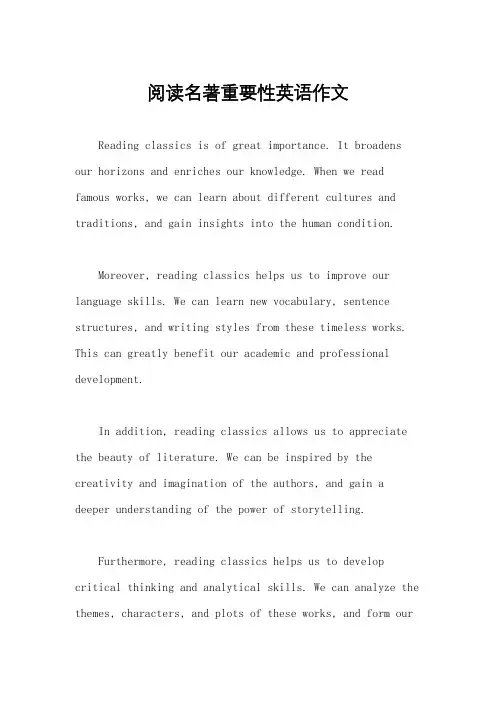 阅读名著重要性英语作文

Reading classics is of great importance. It broadens our horizons and enriches our knowledge. When we read famous works, we can learn about different cultures and traditions, and gain insights into the human condition.

Moreover, reading classics helps us to improve our language skills. We can learn new vocabulary, sentence structures, and writing styles from these timeless works. This can greatly benefit our academic and professional development.

In addition, reading classics allows us to appreciate the beauty of literature. We can be inspired by the creativity and imagination of the authors, and gain a deeper understanding of the power of storytelling.

Furthermore, reading classics helps us to develop critical thinking and analytical skills. We can analyze the themes, characters, and plots of these works, and form our